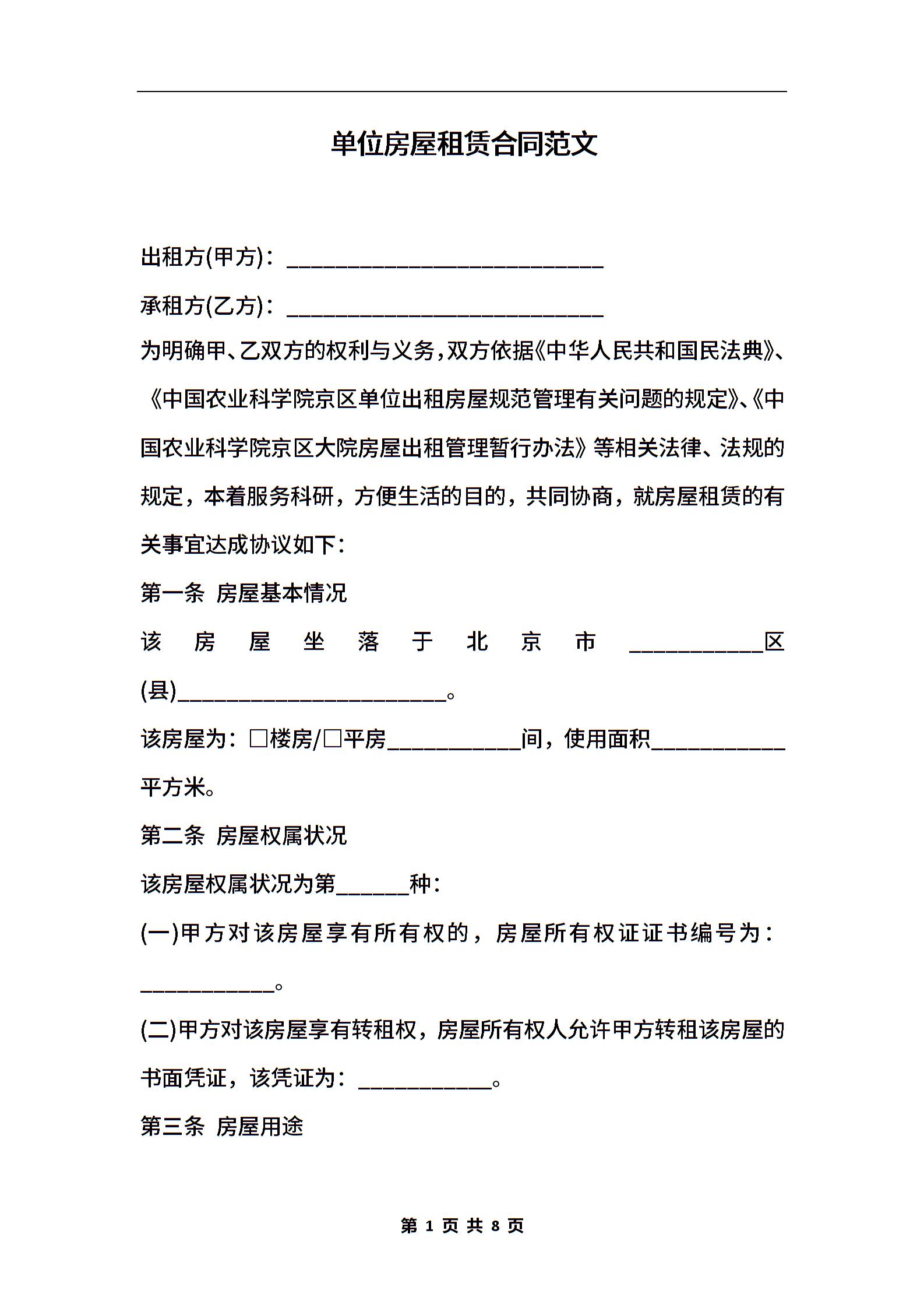 单位房屋租赁合同范文

出租方(甲方)：____________________________

承租方(乙方)：____________________________

为明确甲、乙双方的权利与义务，双方依据《中华人民共和国民法典》、《中国农业科学院京区单位出租房屋规范管理有关问题的规定》、《中国农业科学院京区大院房屋出租管理暂行办法》等相关法律、法规的规定，本着服务科研，方便生活的目的，共同协商，就房屋租赁的有关事宜达成协议如下：

第一条 房屋基本情况

该房屋坐落于北京市____________区(县)________________________。

该房屋为：□楼房/□平房____________间，使用面积____________平方米。

第二条 房屋权属状况

该房屋权属状况为第______种：

(一)甲方对该房屋享有所有权的，房屋所有权证证书编号为：____________。

(二)甲方对该房屋享有转租权，房屋所有权人允许甲方转租该房屋的书面凭证，该凭证为：____________。

第三条 房屋用途

第 1 页 共 8 页